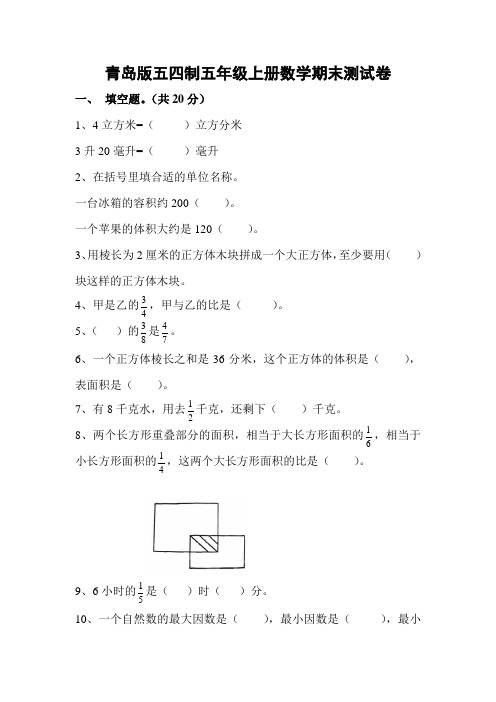 青岛版五四制五年级上册数学期末测试卷

一、 填空题。(共 20 分)

1、4 立方米=（　　）立方分米

3 升 20 毫升=（　　）毫升

2、在括号里填合适的单位名称。

一台冰箱的容积约 200（　　）。

一个苹果的体积大约是 120（　　）。

3、用棱长为 2 厘米的正方体木块拼成一个大正方体，至少要用（　　）块这样的正方体木块。

4、甲是乙的$\frac{3}{4}$，甲与乙的比是（　　）。

5、（　）的$\frac{3}{8}$是$\frac{4}{7}$。

6、一个正方体棱长之和是 36 分米，这个正方体的体积是（　　），表面积是（　　）。

7、有 8 千克水，用去$\frac{1}{2}$千克，还剩下（　　）千克。

8、两个长方形重叠部分的面积，相当于大长方形面积的$\frac{1}{6}$，相当于小长方形面积的$\frac{1}{4}$，这两个大长方形面积的比是（　　）。

9、6 小时的$\frac{1}{5}$是（　）时（　）分。

10、一个自然数的最大因数是（　　），最小因数是（　　），最小